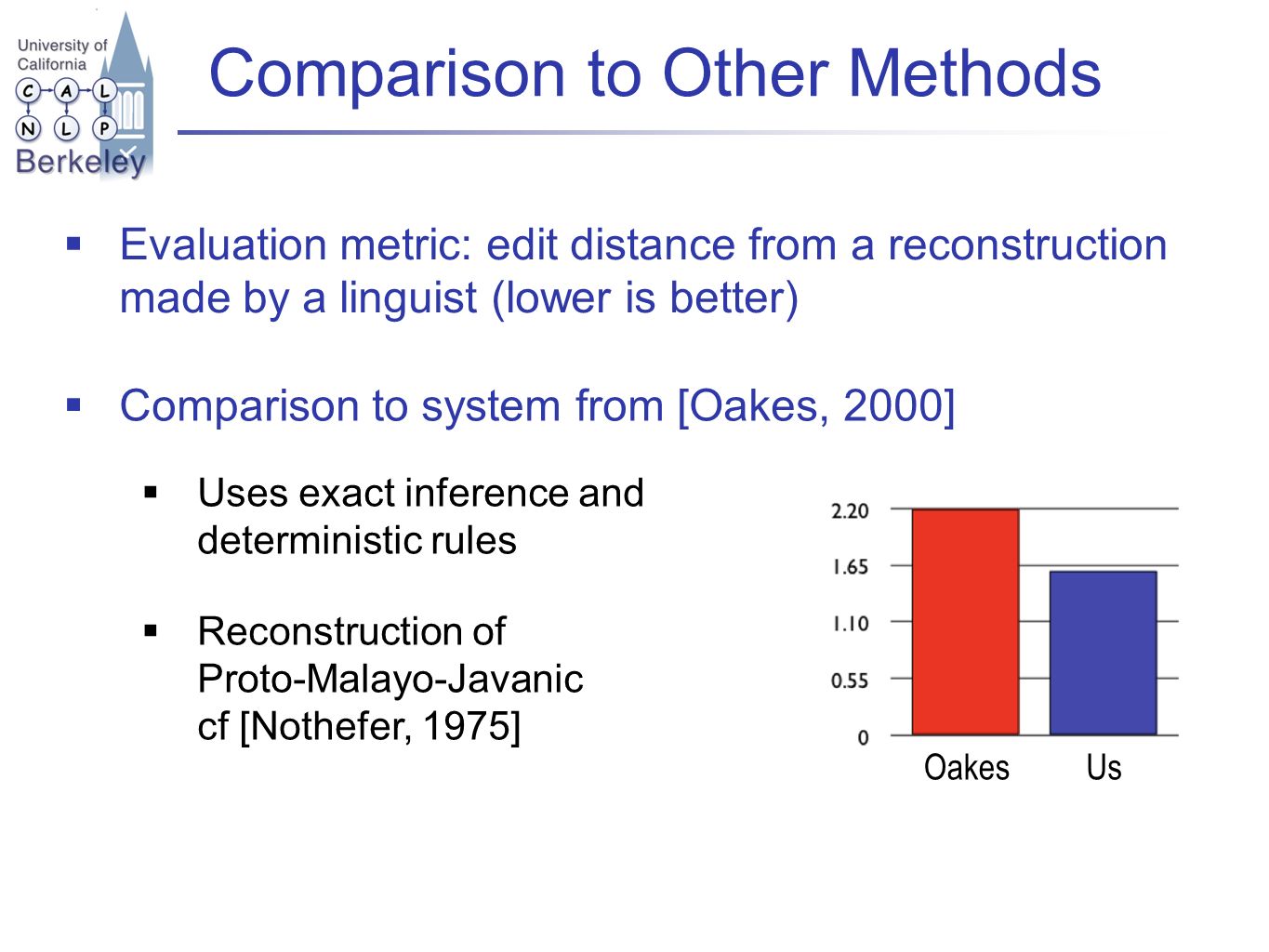 University of California
C A L
N L P
Berkeley

Comparison to Other Methods

▪ Evaluation metric: edit distance from a reconstruction made by a linguist (lower is better)

▪ Comparison to system from [Oakes, 2000]

▪ Uses exact inference and deterministic rules

▪ Reconstruction of Proto-Malayo-Javanic cf [Nothefer, 1975]

2.20
1.65
1.10
0.55
0
Oakes
Us